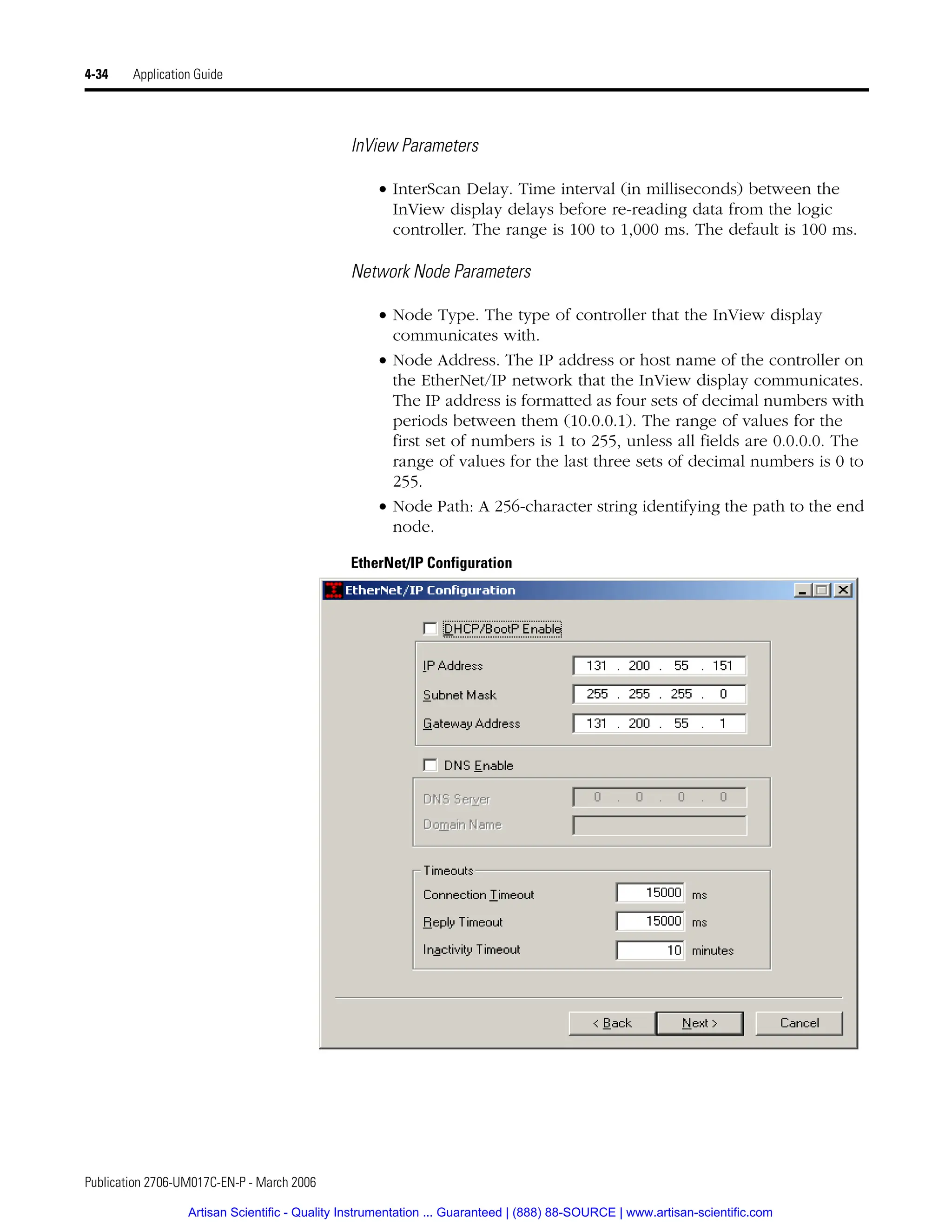 4-34 Application Guide

InView Parameters

• InterScan Delay. Time interval (in milliseconds) between the InView display delays before re-reading data from the logic controller. The range is 100 to 1,000 ms. The default is 100 ms.

Network Node Parameters

• Node Type. The type of controller that the InView display communicates with.

• Node Address. The IP address or host name of the controller on the EtherNet/IP network that the InView display communicates. The IP address is formatted as four sets of decimal numbers with periods between them (10.0.0.1). The range of values for the first set of numbers is 1 to 255, unless all fields are 0.0.0.0. The range of values for the last three sets of decimal numbers is 0 to 255.

• Node Path: A 256-character string identifying the path to the end node.

EtherNet/IP Configuration

EtherNet/IP Configuration

DHCP/BootP Enable

IP Address 131 . 200 . 55 . 151

Subnet Mask 255 . 255 . 255 . 0

Gateway Address 131 . 200 . 55 . 1

DNS Enable

DNS Server 0 . 0 . 0 . 0

Domain Name

Timeouts

Connection Timeout 15000 ms

Reply Timeout 15000 ms

Inactivity Timeout 10 minutes

< Back Next > Cancel

Publication 2706-UM017C-EN-P - March 2006

Artisan Scientific - Quality Instrumentation ... Guaranteed | (888) 88-SOURCE | www.artisan-scientific.com